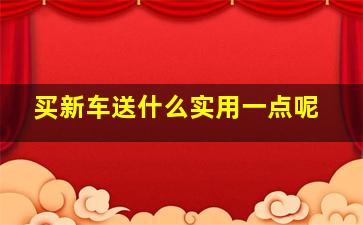 买新车送什么实用一点呢